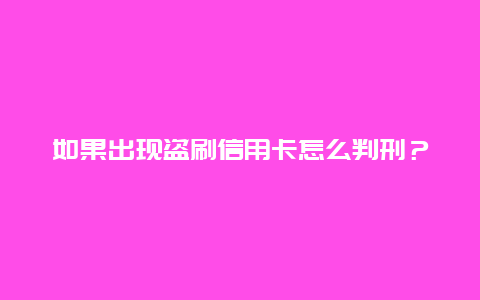 如果出现盗刷信用卡怎么判刑？